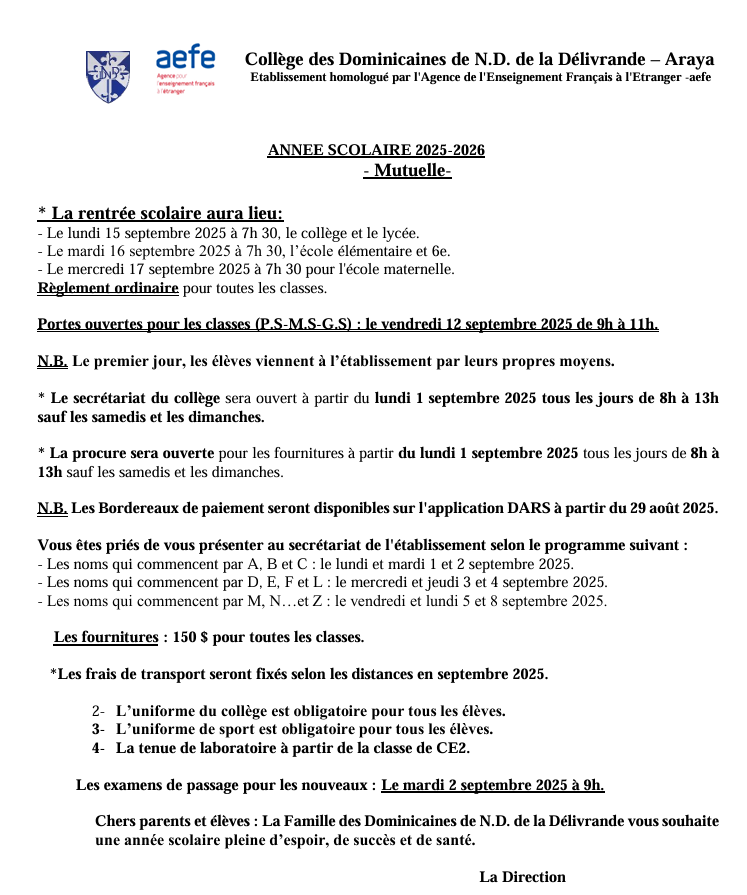 aefe
Agence pour l'enseignement français à l'étranger

Collège des Dominicaines de N.D. de la Délivrande – Araya
Etablissement homologué par l'Agence de l'Enseignement Français à l'Etranger -aefe

ANNEE SCOLAIRE 2025-2026
- Mutuelle-

* La rentrée scolaire aura lieu:
- Le lundi 15 septembre 2025 à 7h 30, le collège et le lycée.
- Le mardi 16 septembre 2025 à 7h 30, l'école élémentaire et 6e.
- Le mercredi 17 septembre 2025 à 7h 30 pour l'école maternelle.
Règlement ordinaire pour toutes les classes.

Portes ouvertes pour les classes (P.S-M.S-G.S) : le vendredi 12 septembre 2025 de 9h à 11h.

N.B. Le premier jour, les élèves viennent à l'établissement par leurs propres moyens.

* Le secrétariat du collège sera ouvert à partir du lundi 1 septembre 2025 tous les jours de 8h à 13h sauf les samedis et les dimanches.

* La procure sera ouverte pour les fournitures à partir du lundi 1 septembre 2025 tous les jours de 8h à 13h sauf les samedis et les dimanches.

N.B. Les Bordereaux de paiement seront disponibles sur l'application DARS à partir du 29 août 2025.

Vous êtes priés de vous présenter au secrétariat de l'établissement selon le programme suivant :
- Les noms qui commencent par A, B et C : le lundi et mardi 1 et 2 septembre 2025.
- Les noms qui commencent par D, E, F et L : le mercredi et jeudi 3 et 4 septembre 2025.
- Les noms qui commencent par M, N…et Z : le vendredi et lundi 5 et 8 septembre 2025.

Les fournitures : 150 $ pour toutes les classes.

*Les frais de transport seront fixés selon les distances en septembre 2025.

2- L'uniforme du collège est obligatoire pour tous les élèves.
3- L'uniforme de sport est obligatoire pour tous les élèves.
4- La tenue de laboratoire à partir de la classe de CE2.

Les examens de passage pour les nouveaux : Le mardi 2 septembre 2025 à 9h.

Chers parents et élèves : La Famille des Dominicaines de N.D. de la Délivrande vous souhaite une année scolaire pleine d'espoir, de succès et de santé.

La Direction